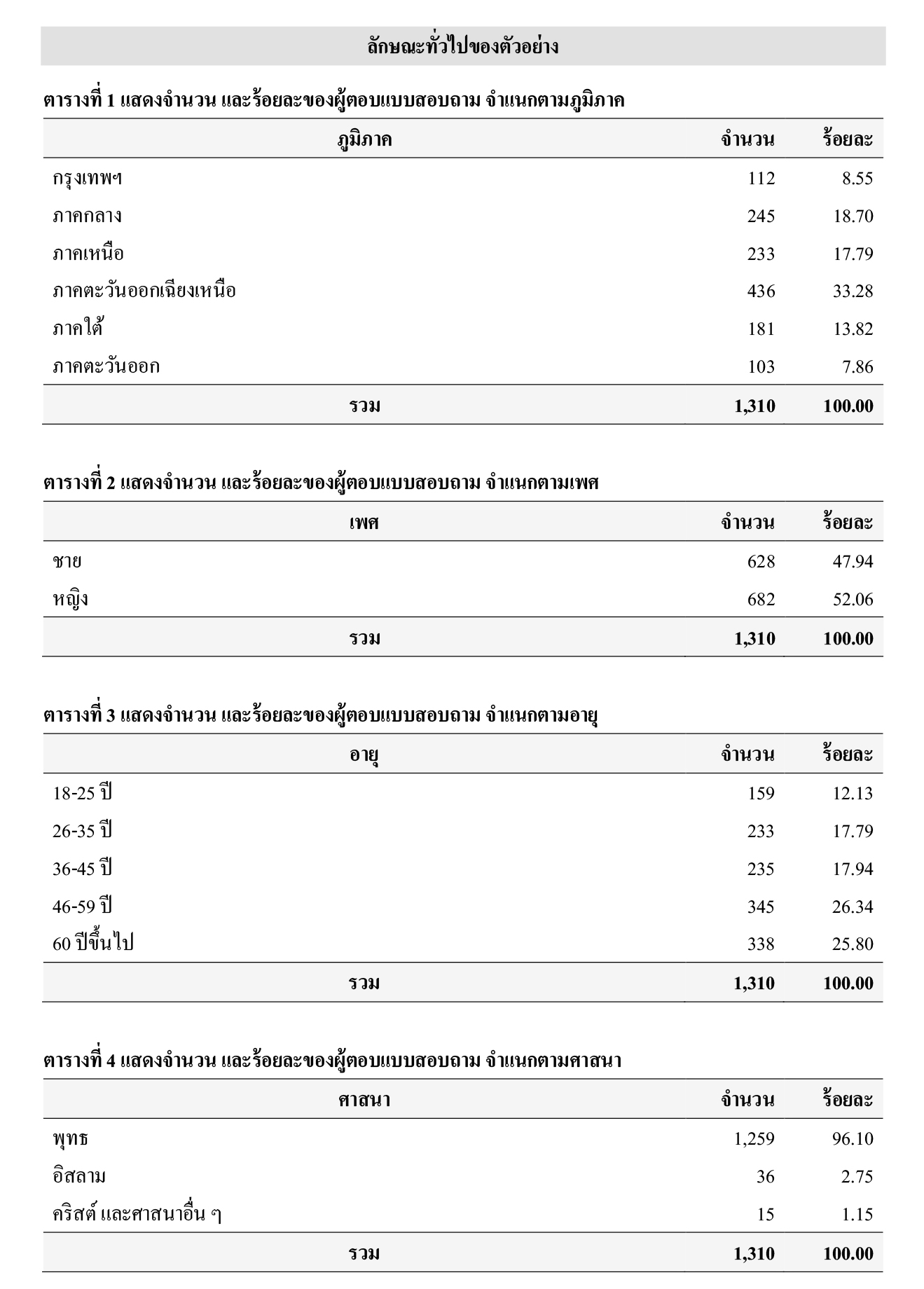 ลักษณะทั่วไปของตัวอย่าง

ตารางที่ 1 แสดงจำนวน และร้อยละของผู้ตอบแบบสอบถาม จำแนกตามภูมิภาค

| ภูมิภาค | จำนวน | ร้อยละ |
|---|---|---|
| กรุงเทพฯ | 112 | 8.55 |
| ภาคกลาง | 245 | 18.70 |
| ภาคเหนือ | 233 | 17.79 |
| ภาคตะวันออกเฉียงเหนือ | 436 | 33.28 |
| ภาคใต้ | 181 | 13.82 |
| ภาคตะวันออก | 103 | 7.86 |
| รวม | 1,310 | 100.00 |

ตารางที่ 2 แสดงจำนวน และร้อยละของผู้ตอบแบบสอบถาม จำแนกตามเพศ

| เพศ | จำนวน | ร้อยละ |
|---|---|---|
| ชาย | 628 | 47.94 |
| หญิง | 682 | 52.06 |
| รวม | 1,310 | 100.00 |

ตารางที่ 3 แสดงจำนวน และร้อยละของผู้ตอบแบบสอบถาม จำแนกตามอายุ

| อายุ | จำนวน | ร้อยละ |
|---|---|---|
| 18-25 ปี | 159 | 12.13 |
| 26-35 ปี | 233 | 17.79 |
| 36-45 ปี | 235 | 17.94 |
| 46-59 ปี | 345 | 26.34 |
| 60 ปีขึ้นไป | 338 | 25.80 |
| รวม | 1,310 | 100.00 |

ตารางที่ 4 แสดงจำนวน และร้อยละของผู้ตอบแบบสอบถาม จำแนกตามศาสนา

| ศาสนา | จำนวน | ร้อยละ |
|---|---|---|
| พุทธ | 1,259 | 96.10 |
| อิสลาม | 36 | 2.75 |
| คริสต์ และศาสนาอื่น ๆ | 15 | 1.15 |
| รวม | 1,310 | 100.00 |